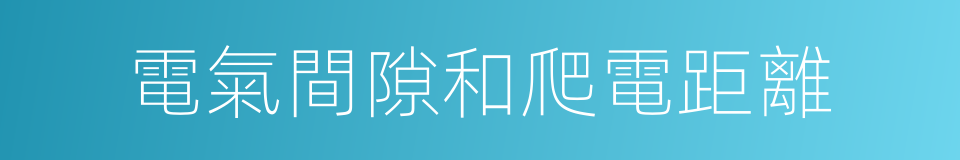 電氣間隙和爬電距離